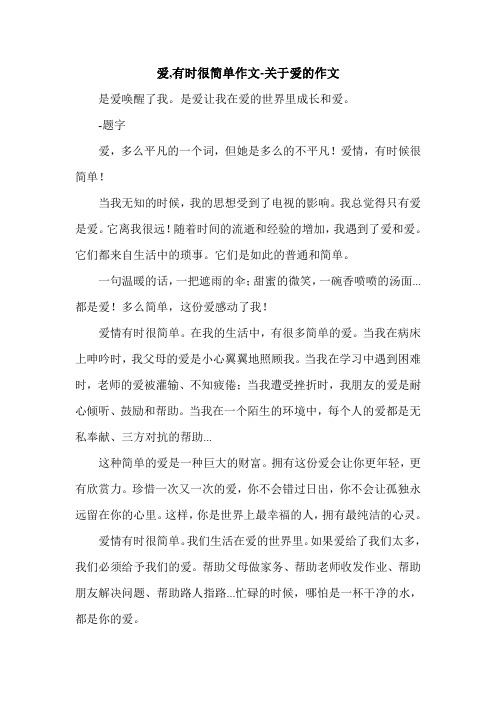 爱,有时很简单作文-关于爱的作文

是爱唤醒了我。是爱让我在爱的世界里成长和爱。

-题字

爱，多么平凡的一个词，但她是多么的不平凡！爱情，有时候很简单！

当我无知的时候，我的思想受到了电视的影响。我总觉得只有爱是爱。它离我很远！随着时间的流逝和经验的增加，我遇到了爱和爱。它们都来自生活中的琐事。它们是如此的普通和简单。

一句温暖的话，一把遮雨的伞；甜蜜的微笑，一碗香喷喷的汤面...都是爱！多么简单，这份爱感动了我！

爱情有时很简单。在我的生活中，有很多简单的爱。当我在病床上呻吟时，我父母的爱是小心翼翼地照顾我。当我在学习中遇到困难时，老师的爱被灌输、不知疲倦；当我遭受挫折时，我朋友的爱是耐心倾听、鼓励和帮助。当我在一个陌生的环境中，每个人的爱都是无私奉献、三方对抗的帮助...

这种简单的爱是一种巨大的财富。拥有这份爱会让你更年轻，更有欣赏力。珍惜一次又一次的爱，你不会错过日出，你不会让孤独永远留在你的心里。这样，你是世界上最幸福的人，拥有最纯洁的心灵。

爱情有时很简单。我们生活在爱的世界里。如果爱给了我们太多，我们必须给予我们的爱。帮助父母做家务、帮助老师收发作业、帮助朋友解决问题、帮助路人指路...忙碌的时候，哪怕是一杯干净的水，都是你的爱。